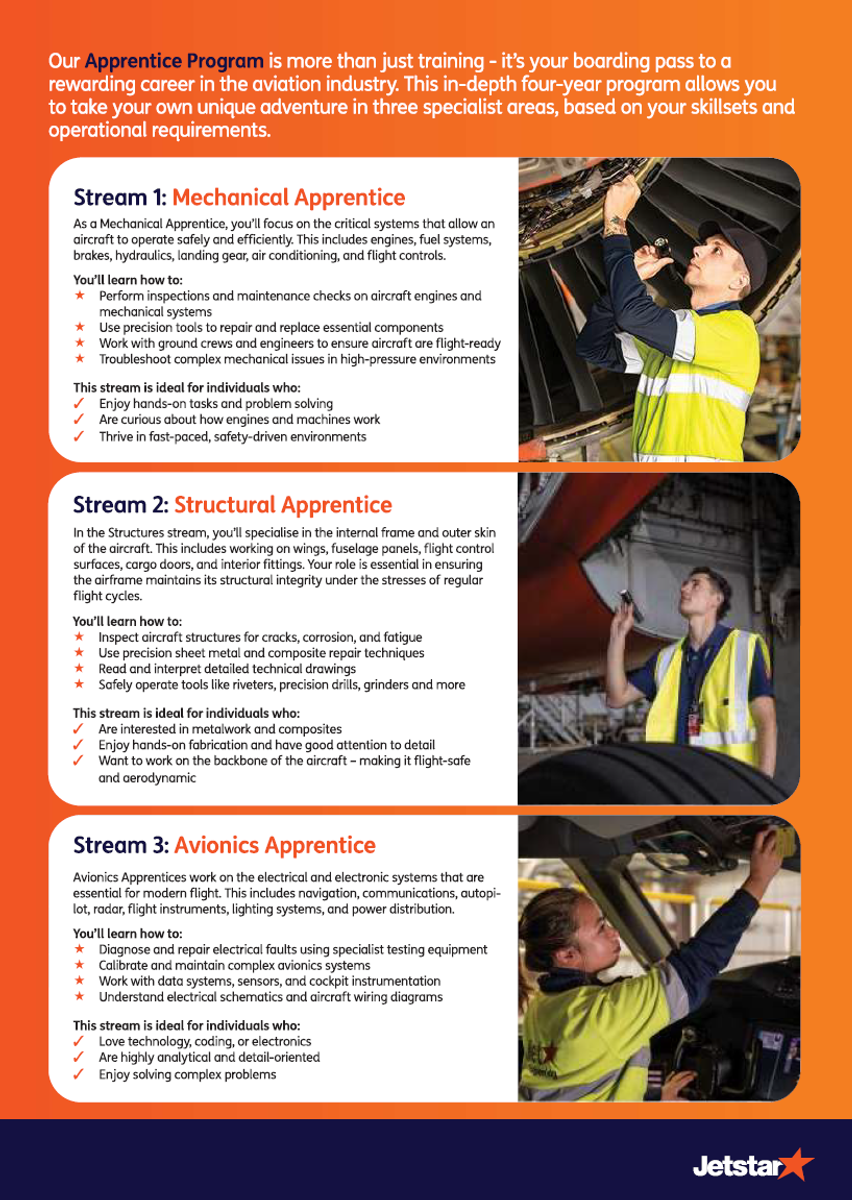 Our Apprentice Program is more than just training - it's your boarding pass to a rewarding career in the aviation industry. This in-depth four-year program allows you to take your own unique adventure in three specialist areas, based on your skillsets and operational requirements.

Stream 1: Mechanical Apprentice

As a Mechanical Apprentice, you'll focus on the critical systems that allow an aircraft to operate safely and efficiently. This includes engines, fuel systems, brakes, hydraulics, landing gear, air conditioning, and flight controls.

You'll learn how to:
★ Perform inspections and maintenance checks on aircraft engines and mechanical systems
★ Use precision tools to repair and replace essential components
★ Work with ground crews and engineers to ensure aircraft are flight-ready
★ Troubleshoot complex mechanical issues in high-pressure environments

This stream is ideal for individuals who:
✓ Enjoy hands-on tasks and problem solving
✓ Are curious about how engines and machines work
✓ Thrive in fast-paced, safety-driven environments

Stream 2: Structural Apprentice

In the Structures stream, you'll specialise in the internal frame and outer skin of the aircraft. This includes working on wings, fuselage panels, flight control surfaces, cargo doors, and interior fittings. Your role is essential in ensuring the airframe maintains its structural integrity under the stresses of regular flight cycles.

You'll learn how to:
★ Inspect aircraft structures for cracks, corrosion, and fatigue
★ Use precision sheet metal and composite repair techniques
★ Read and interpret detailed technical drawings
★ Safely operate tools like riveters, precision drills, grinders and more

This stream is ideal for individuals who:
✓ Are interested in metalwork and composites
✓ Enjoy hands-on fabrication and have good attention to detail
✓ Want to work on the backbone of the aircraft – making it flight-safe and aerodynamic

Stream 3: Avionics Apprentice

Avionics Apprentices work on the electrical and electronic systems that are essential for modern flight. This includes navigation, communications, autopilot, radar, flight instruments, lighting systems, and power distribution.

You'll learn how to:
★ Diagnose and repair electrical faults using specialist testing equipment
★ Calibrate and maintain complex avionics systems
★ Work with data systems, sensors, and cockpit instrumentation
★ Understand electrical schematics and aircraft wiring diagrams

This stream is ideal for individuals who:
✓ Love technology, coding, or electronics
✓ Are highly analytical and detail-oriented
✓ Enjoy solving complex problems

Jetstar